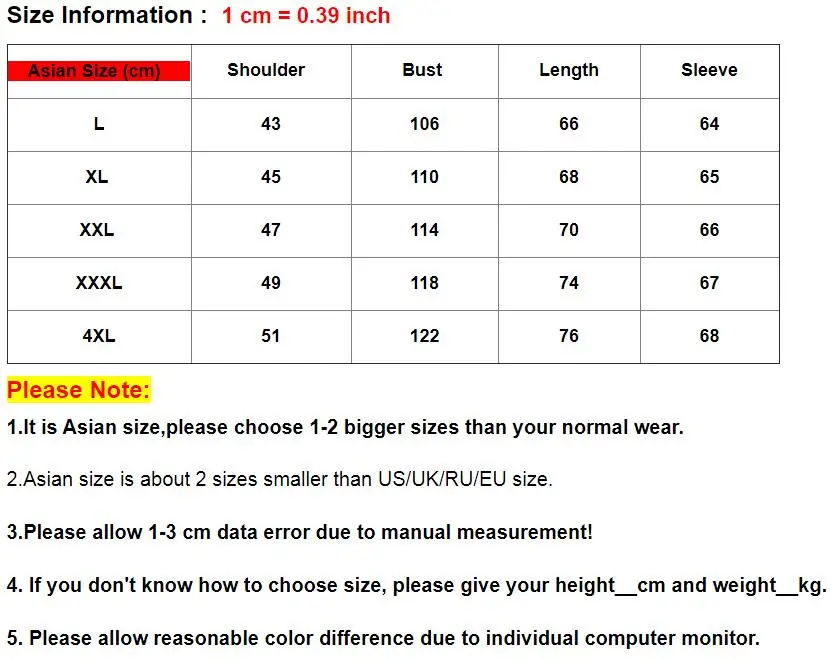 Size Information : 1 cm = 0.39 inch

| Asian Size (cm) | Shoulder | Bust | Length | Sleeve |
|---|---|---|---|---|
| L | 43 | 106 | 66 | 64 |
| XL | 45 | 110 | 68 | 65 |
| XXL | 47 | 114 | 70 | 66 |
| XXXL | 49 | 118 | 74 | 67 |
| 4XL | 51 | 122 | 76 | 68 |

Please Note:

1.It is Asian size,please choose 1-2 bigger sizes than your normal wear.

2.Asian size is about 2 sizes smaller than US/UK/RU/EU size.

3.Please allow 1-3 cm data error due to manual measurement!

4. If you don't know how to choose size, please give your height____cm and weight____kg.

5. Please allow reasonable color difference due to individual computer monitor.